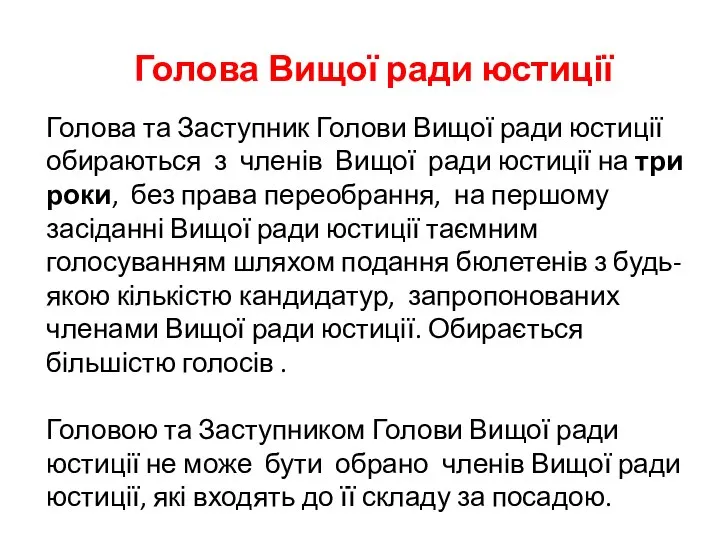 Голова Вищої ради юстиції

Голова та Заступник Голови Вищої ради юстиції обираються з членів Вищої ради юстиції на три роки, без права переобрання, на першому засіданні Вищої ради юстиції таємним голосуванням шляхом подання бюлетенів з будь-якою кількістю кандидатур, запропонованих членами Вищої ради юстиції. Обирається більшістю голосів .

Головою та Заступником Голови Вищої ради юстиції не може бути обрано членів Вищої ради юстиції, які входять до її складу за посадою.